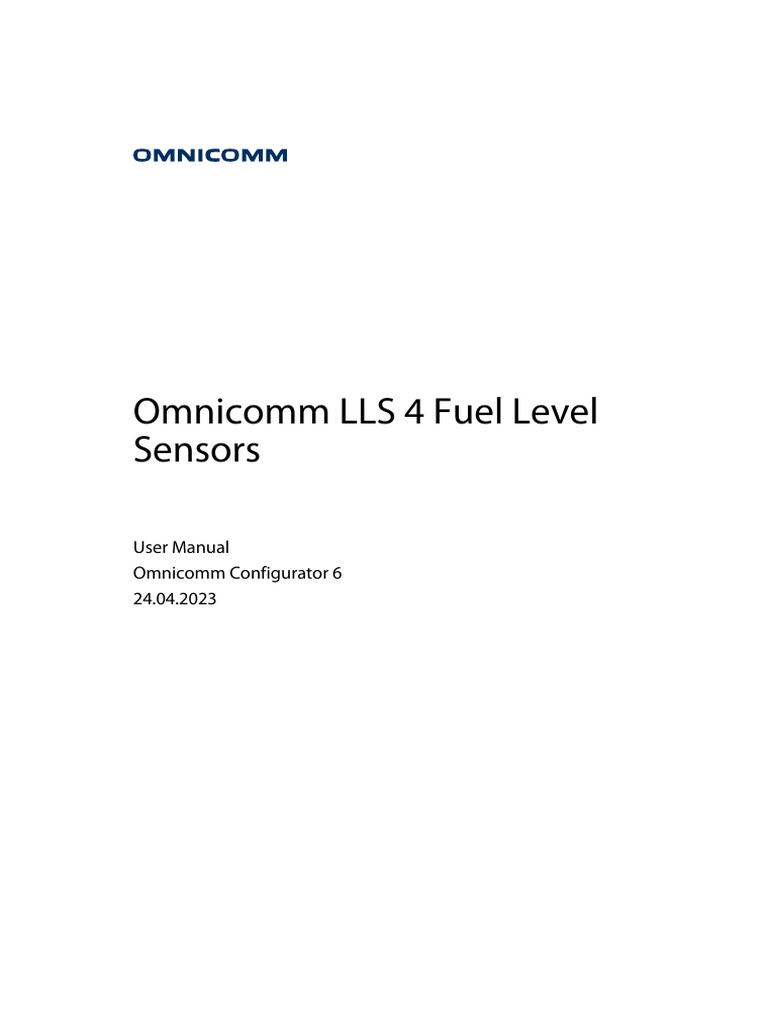 OMNICOMM

Omnicomm LLS 4 Fuel Level Sensors

User Manual
Omnicomm Configurator 6
24.04.2023